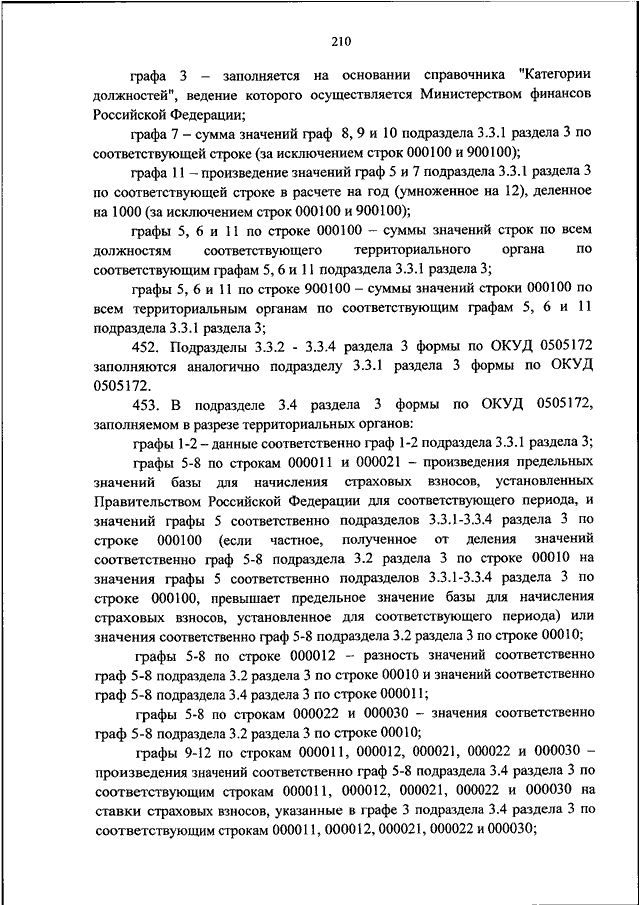 210

графа 3 – заполняется на основании справочника "Категории должностей", ведение которого осуществляется Министерством финансов Российской Федерации;

графа 7 – сумма значений граф 8, 9 и 10 подраздела 3.3.1 раздела 3 по соответствующей строке (за исключением строк 000100 и 900100);

графа 11 – произведение значений граф 5 и 7 подраздела 3.3.1 раздела 3 по соответствующей строке в расчете на год (умноженное на 12), деленное на 1000 (за исключением строк 000100 и 900100);

графы 5, 6 и 11 по строке 000100 – суммы значений строк по всем должностям соответствующего территориального органа по соответствующим графам 5, 6 и 11 подраздела 3.3.1 раздела 3;

графы 5, 6 и 11 по строке 900100 – суммы значений строки 000100 по всем территориальным органам по соответствующим графам 5, 6 и 11 подраздела 3.3.1 раздела 3;

452. Подразделы 3.3.2 - 3.3.4 раздела 3 формы по ОКУД 0505172 заполняются аналогично подразделу 3.3.1 раздела 3 формы по ОКУД 0505172.

453. В подразделе 3.4 раздела 3 формы по ОКУД 0505172, заполняемом в разрезе территориальных органов:

графы 1-2 – данные соответственно граф 1-2 подраздела 3.3.1 раздела 3;

графы 5-8 по строкам 000011 и 000021 – произведения предельных значений базы для начисления страховых взносов, установленных Правительством Российской Федерации для соответствующего периода, и значений графы 5 соответственно подразделов 3.3.1-3.3.4 раздела 3 по строке 000100 (если частное, полученное от деления значений соответственно граф 5-8 подраздела 3.2 раздела 3 по строке 00010 на значения графы 5 соответственно подразделов 3.3.1-3.3.4 раздела 3 по строке 000100, превышает предельное значение базы для начисления страховых взносов, установленное для соответствующего периода) или значения соответственно граф 5-8 подраздела 3.2 раздела 3 по строке 00010;

графы 5-8 по строке 000012 – разность значений соответственно граф 5-8 подраздела 3.2 раздела 3 по строке 00010 и значений соответственно граф 5-8 подраздела 3.4 раздела 3 по строке 000011;

графы 5-8 по строкам 000022 и 000030 – значения соответственно граф 5-8 подраздела 3.2 раздела 3 по строке 00010;

графы 9-12 по строкам 000011, 000012, 000021, 000022 и 000030 – произведения значений соответственно граф 5-8 подраздела 3.4 раздела 3 по соответствующим строкам 000011, 000012, 000021, 000022 и 000030 на ставки страховых взносов, указанные в графе 3 подраздела 3.4 раздела 3 по соответствующим строкам 000011, 000012, 000021, 000022 и 000030;